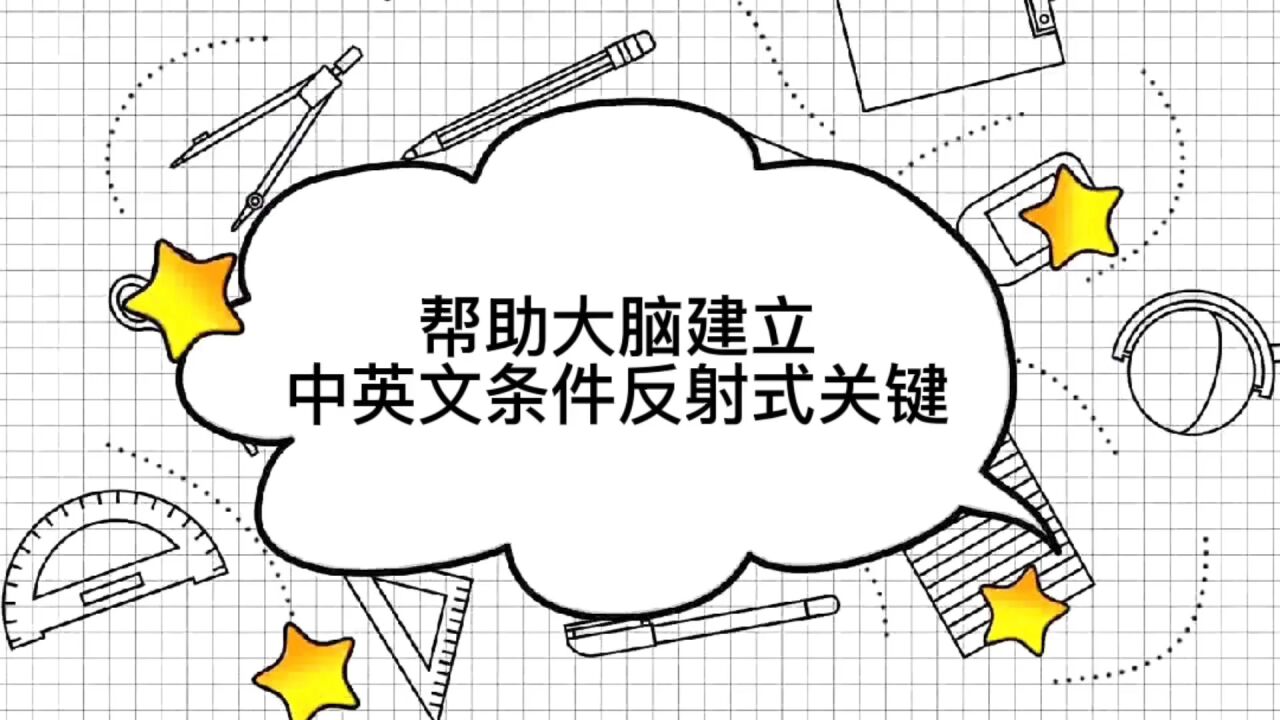 帮助大脑建立
中英文条件反射式关键